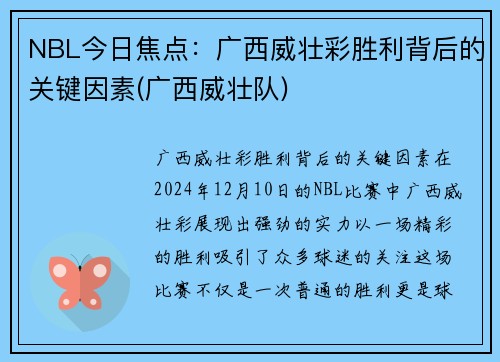 NBL今日焦点：广西威壮彩胜利背后的关键因素(广西威壮队)

广西威壮彩胜利背后的关键因素在2024年12月10日的NBL比赛中广西威壮彩展现出强劲的实力以一场精彩的胜利吸引了众多球迷的关注这场比赛不仅是一次普通的胜利更是球